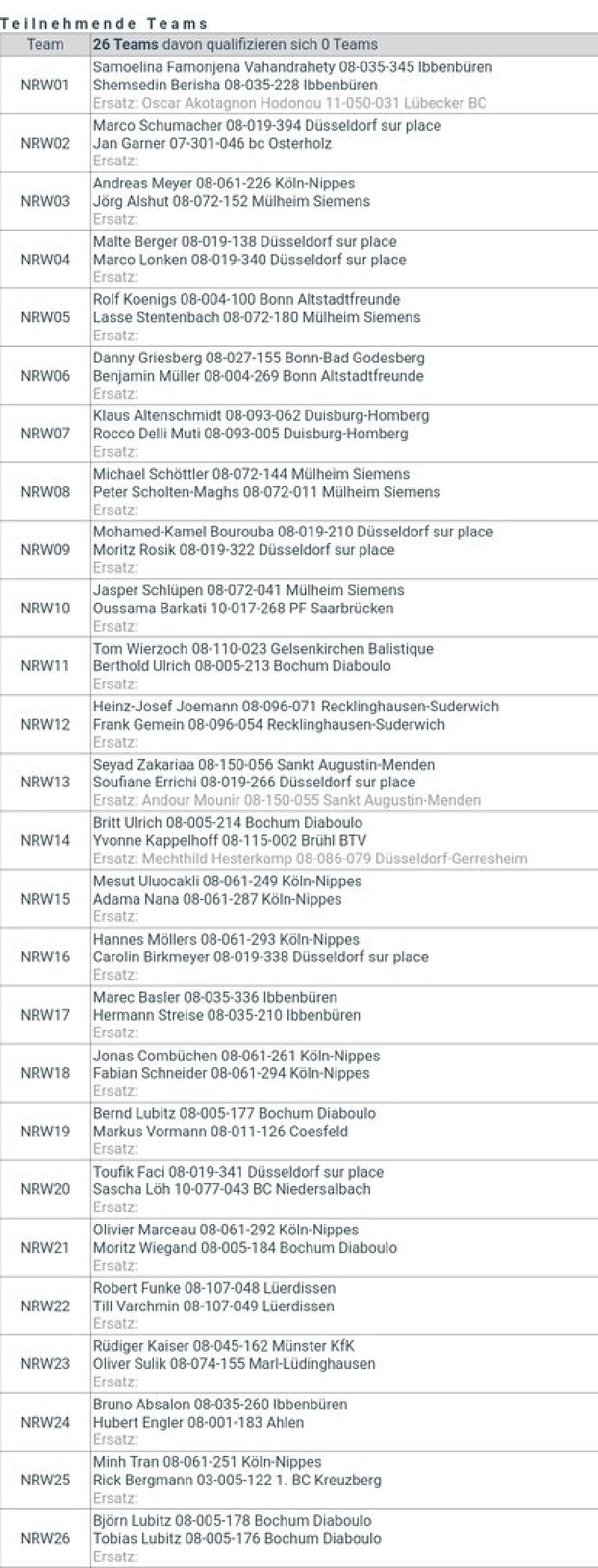 Teilnehmende Teams

| Team | 26 Teams davon qualifizieren sich 0 Teams |
|---|---|
| NRW01 | Samoelina Famonjena Vahandrahety 08-035-345 Ibbenbüren<br>Shemsedin Berisha 08-035-228 Ibbenbüren<br>Ersatz: Oscar Akotagnon Hodonou 11-050-031 Lübecker BC |
| NRW02 | Marco Schumacher 08-019-394 Düsseldorf sur place<br>Jan Garner 07-301-046 bc Osterholz<br>Ersatz: |
| NRW03 | Andreas Meyer 08-061-226 Köln-Nippes<br>Jörg Alshut 08-072-152 Mülheim Siemens<br>Ersatz: |
| NRW04 | Malte Berger 08-019-138 Düsseldorf sur place<br>Marco Lonken 08-019-340 Düsseldorf sur place<br>Ersatz: |
| NRW05 | Rolf Koenigs 08-004-100 Bonn Altstadtfreunde<br>Lasse Stentenbach 08-072-180 Mülheim Siemens<br>Ersatz: |
| NRW06 | Danny Griesberg 08-027-155 Bonn-Bad Godesberg<br>Benjamin Müller 08-004-269 Bonn Altstadtfreunde<br>Ersatz: |
| NRW07 | Klaus Altenschmidt 08-093-062 Duisburg-Homberg<br>Rocco Delli Muti 08-093-005 Duisburg-Homberg<br>Ersatz: |
| NRW08 | Michael Schöttler 08-072-144 Mülheim Siemens<br>Peter Scholten-Maghs 08-072-011 Mülheim Siemens<br>Ersatz: |
| NRW09 | Mohamed-Kamel Bourouba 08-019-210 Düsseldorf sur place<br>Moritz Rosik 08-019-322 Düsseldorf sur place<br>Ersatz: |
| NRW10 | Jasper Schlüpen 08-072-041 Mülheim Siemens<br>Oussama Barkati 10-017-268 PF Saarbrücken<br>Ersatz: |
| NRW11 | Tom Wierzoch 08-110-023 Gelsenkirchen Balistique<br>Berthold Ulrich 08-005-213 Bochum Diaboulo<br>Ersatz: |
| NRW12 | Heinz-Josef Joemann 08-096-071 Recklinghausen-Suderwich<br>Frank Gemein 08-096-054 Recklinghausen-Suderwich<br>Ersatz: |
| NRW13 | Seyad Zakariaa 08-150-056 Sankt Augustin-Menden<br>Soufiane Errichi 08-019-266 Düsseldorf sur place<br>Ersatz: Andour Mounir 08-150-055 Sankt Augustin-Menden |
| NRW14 | Britt Ulrich 08-005-214 Bochum Diaboulo<br>Yvonne Kappelhoff 08-115-002 Brühl BTV<br>Ersatz: Mechthild Hesterkamp 08-086-079 Düsseldorf-Gerresheim |
| NRW15 | Mesut Uluocakli 08-061-249 Köln-Nippes<br>Adama Nana 08-061-287 Köln-Nippes<br>Ersatz: |
| NRW16 | Hannes Möllers 08-061-293 Köln-Nippes<br>Carolin Birkmeyer 08-019-338 Düsseldorf sur place<br>Ersatz: |
| NRW17 | Marec Basler 08-035-336 Ibbenbüren<br>Hermann Streise 08-035-210 Ibbenbüren<br>Ersatz: |
| NRW18 | Jonas Combüchen 08-061-261 Köln-Nippes<br>Fabian Schneider 08-061-294 Köln-Nippes<br>Ersatz: |
| NRW19 | Bernd Lubitz 08-005-177 Bochum Diaboulo<br>Markus Vormann 08-011-126 Coesfeld<br>Ersatz: |
| NRW20 | Toufik Faci 08-019-341 Düsseldorf sur place<br>Sascha Löh 10-077-043 BC Niedersalbach<br>Ersatz: |
| NRW21 | Olivier Marceau 08-061-292 Köln-Nippes<br>Moritz Wiegand 08-005-184 Bochum Diaboulo<br>Ersatz: |
| NRW22 | Robert Funke 08-107-048 Lüerdissen<br>Till Varchmin 08-107-049 Lüerdissen<br>Ersatz: |
| NRW23 | Rüdiger Kaiser 08-045-162 Münster KfK<br>Oliver Sulik 08-074-155 Marl-Lüdinghausen<br>Ersatz: |
| NRW24 | Bruno Absalon 08-035-260 Ibbenbüren<br>Hubert Engler 08-001-183 Ahlen<br>Ersatz: |
| NRW25 | Minh Tran 08-061-251 Köln-Nippes<br>Rick Bergmann 03-005-122 1. BC Kreuzberg<br>Ersatz: |
| NRW26 | Björn Lubitz 08-005-178 Bochum Diaboulo<br>Tobias Lubitz 08-005-176 Bochum Diaboulo<br>Ersatz: |